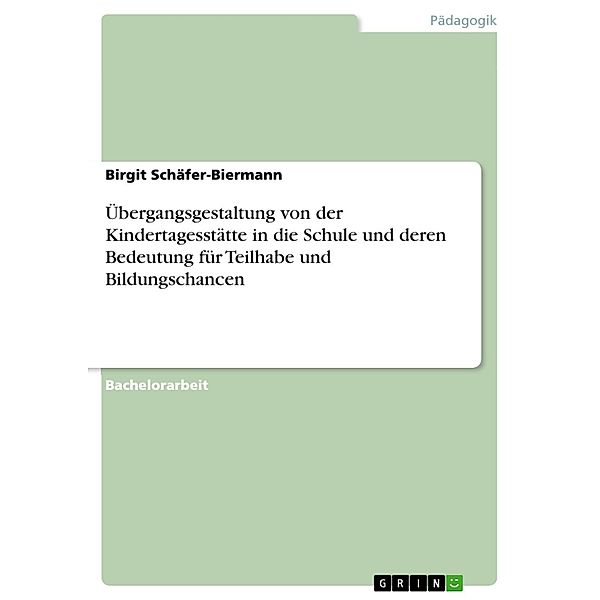 Pädagogik

Birgit Schäfer-Biermann

Übergangsgestaltung von der Kindertagesstätte in die Schule und deren Bedeutung für Teilhabe und Bildungschancen

Bachelorarbeit

GRIN